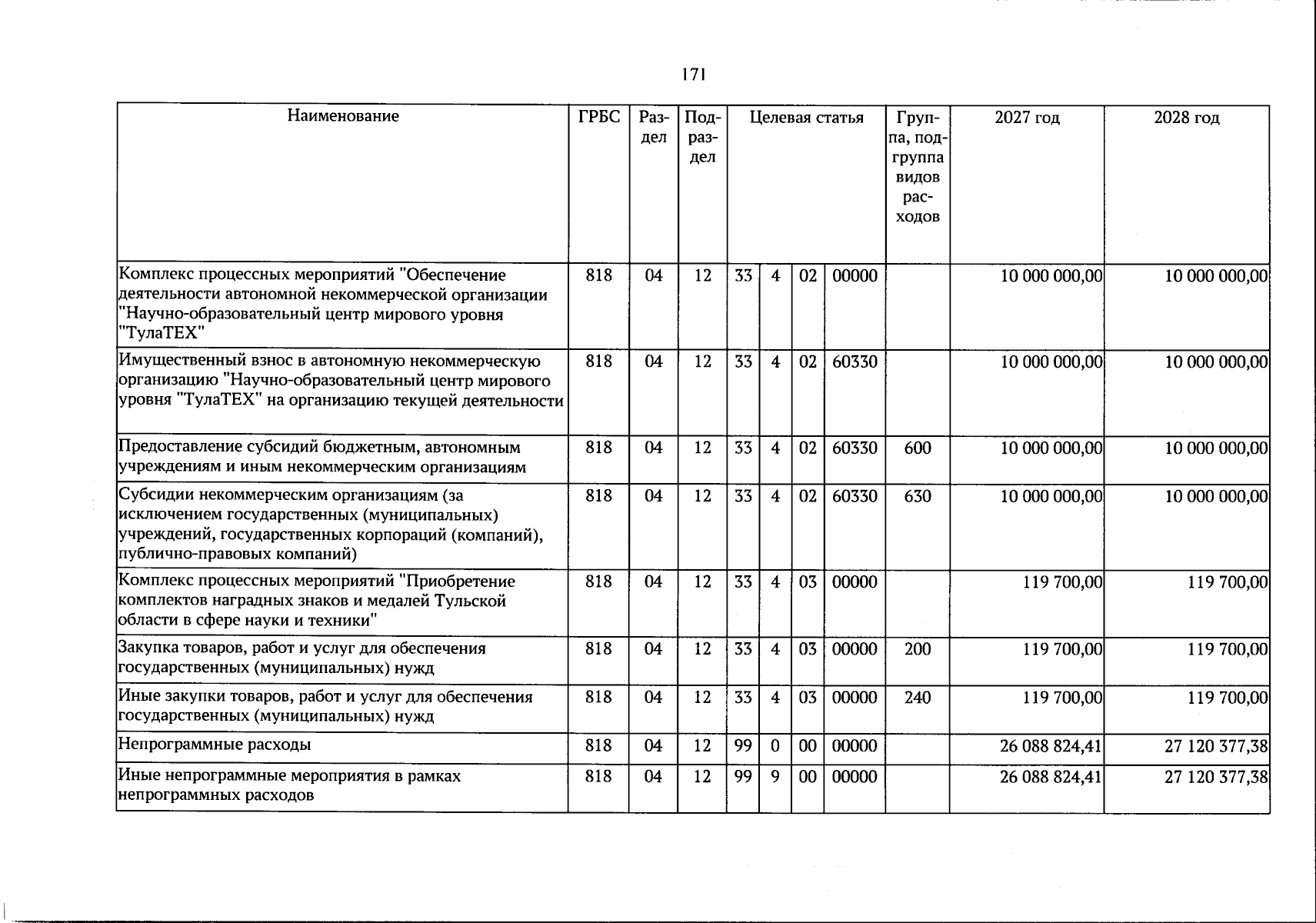 171

| Наименование | ГРБС | Раздел | Подраздел | Целевая статья |  |  |  | Группа, подгруппа видов расходов | 2027 год | 2028 год |
|---|---|---|---|---|---|---|---|---|---|---|
| Комплекс процессных мероприятий "Обеспечение деятельности автономной некоммерческой организации "Научно-образовательный центр мирового уровня "ТулаТЕХ" | 818 | 04 | 12 | 33 | 4 | 02 | 00000 |  | 10 000 000,00 | 10 000 000,00 |
| Имущественный взнос в автономную некоммерческую организацию "Научно-образовательный центр мирового уровня "ТулаТЕХ" на организацию текущей деятельности | 818 | 04 | 12 | 33 | 4 | 02 | 60330 |  | 10 000 000,00 | 10 000 000,00 |
| Предоставление субсидий бюджетным, автономным учреждениям и иным некоммерческим организациям | 818 | 04 | 12 | 33 | 4 | 02 | 60330 | 600 | 10 000 000,00 | 10 000 000,00 |
| Субсидии некоммерческим организациям (за исключением государственных (муниципальных) учреждений, государственных корпораций (компаний), публично-правовых компаний) | 818 | 04 | 12 | 33 | 4 | 02 | 60330 | 630 | 10 000 000,00 | 10 000 000,00 |
| Комплекс процессных мероприятий "Приобретение комплектов наградных знаков и медалей Тульской области в сфере науки и техники" | 818 | 04 | 12 | 33 | 4 | 03 | 00000 |  | 119 700,00 | 119 700,00 |
| Закупка товаров, работ и услуг для обеспечения государственных (муниципальных) нужд | 818 | 04 | 12 | 33 | 4 | 03 | 00000 | 200 | 119 700,00 | 119 700,00 |
| Иные закупки товаров, работ и услуг для обеспечения государственных (муниципальных) нужд | 818 | 04 | 12 | 33 | 4 | 03 | 00000 | 240 | 119 700,00 | 119 700,00 |
| Непрограммные расходы | 818 | 04 | 12 | 99 | 0 | 00 | 00000 |  | 26 088 824,41 | 27 120 377,38 |
| Иные непрограммные мероприятия в рамках непрограммных расходов | 818 | 04 | 12 | 99 | 9 | 00 | 00000 |  | 26 088 824,41 | 27 120 377,38 |